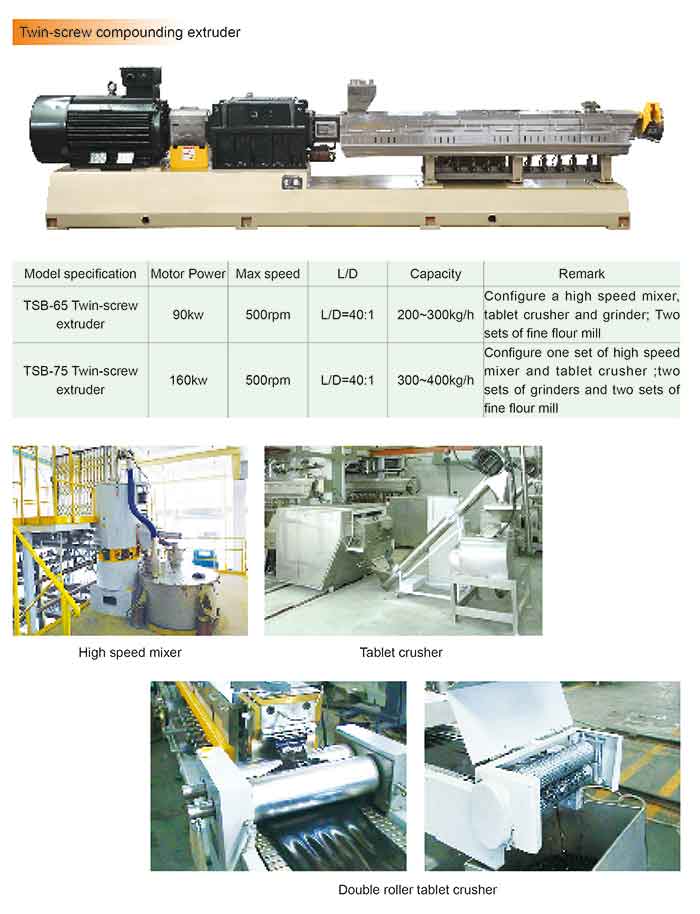 Twin-screw compounding extruder

| Model specification | Motor Power | Max speed | L/D | Capacity | Remark |
|---|---|---|---|---|---|
| TSB-65 Twin-screw extruder | 90kw | 500rpm | L/D=40:1 | 200~300kg/h | Configure a high speed mixer, tablet crusher and grinder; Two sets of fine flour mill |
| TSB-75 Twin-screw extruder | 160kw | 500rpm | L/D=40:1 | 300~400kg/h | Configure one set of high speed mixer and tablet crusher ;two sets of grinders and two sets of fine flour mill |

High speed mixer

Tablet crusher

Double roller tablet crusher